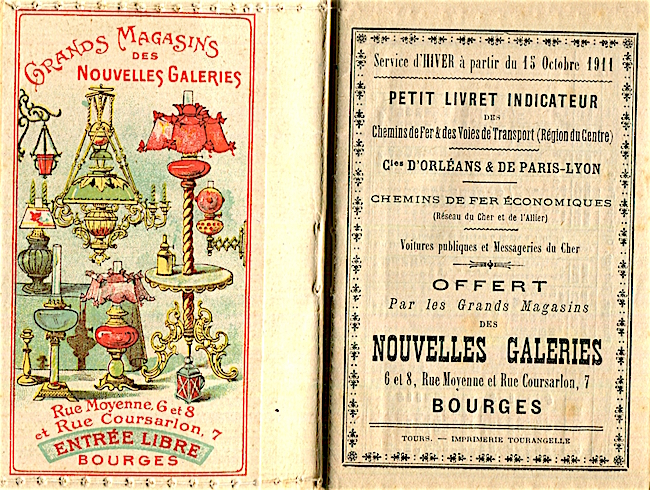 GRANDS MAGASINS
DES
NOUVELLES GALERIES

Rue Moyenne, 6 et 8
et Rue Coursarlon, 7
ENTRÉE LIBRE
BOURGES

Service d'HIVER à partir du 15 Octobre 1911

PETIT LIVRET INDICATEUR
DES
Chemins de Fer & des Voies de Transport (Région du Centre)

Cies D'ORLÉANS & DE PARIS-LYON

CHEMINS DE FER ÉCONOMIQUES
(Réseau du Cher et de l'Allier)

Voitures publiques et Messageries du Cher

OFFERT
Par les Grands Magasins
DES
NOUVELLES GALERIES
6 et 8, Rue Moyenne et Rue Coursarlon, 7
BOURGES

TOURS. — IMPRIMERIE TOURANGELLE